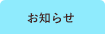 お知らせ